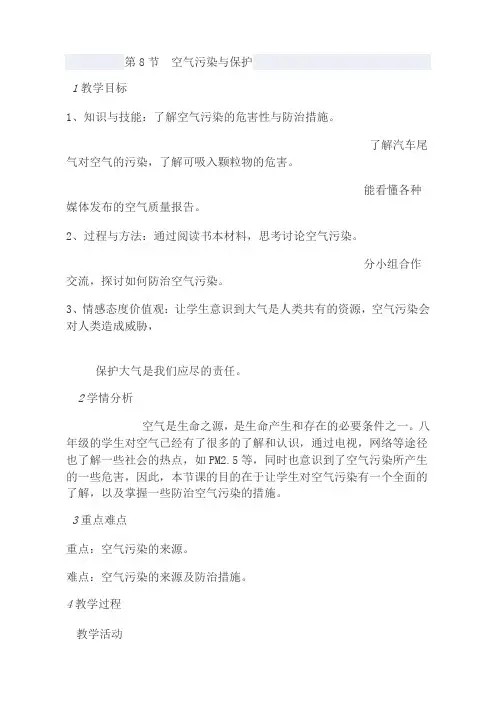 第 8 节　空气污染与保护

1 教学目标

1、知识与技能：了解空气污染的危害性与防治措施。

了解汽车尾气对空气的污染，了解可吸入颗粒物的危害。

能看懂各种媒体发布的空气质量报告。

2、过程与方法：通过阅读书本材料，思考讨论空气污染。

分小组合作交流，探讨如何防治空气污染。

3、情感态度价值观：让学生意识到大气是人类共有的资源，空气污染会对人类造成威胁，

保护大气是我们应尽的责任。

2 学情分析

空气是生命之源，是生命产生和存在的必要条件之一。八年级的学生对空气已经有了很多的了解和认识，通过电视，网络等途径也了解一些社会的热点，如 PM2.5 等，同时也意识到了空气污染所产生的一些危害，因此，本节课的目的在于让学生对空气污染有一个全面的了解，以及掌握一些防治空气污染的措施。

3 重点难点

重点：空气污染的来源。

难点：空气污染的来源及防治措施。

4 教学过程

教学活动